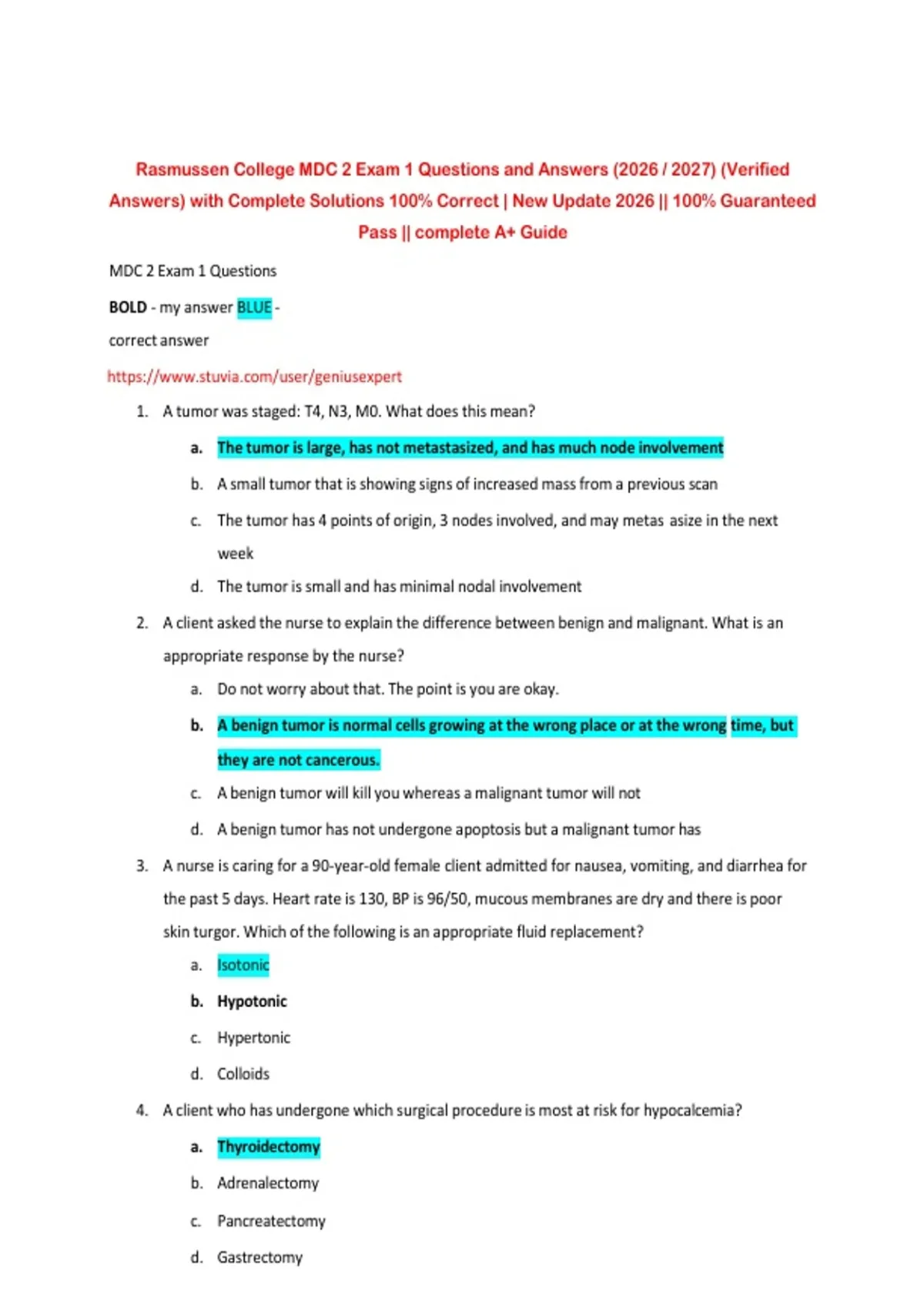 Rasmussen College MDC 2 Exam 1 Questions and Answers (2026 / 2027) (Verified Answers) with Complete Solutions 100% Correct | New Update 2026 || 100% Guaranteed Pass || complete A+ Guide

MDC 2 Exam 1 Questions

BOLD - my answer BLUE - correct answer

https://www.stuvia.com/user/geniusexpert

1. A tumor was staged: T4, N3, M0. What does this mean?

a. The tumor is large, has not metastasized, and has much node involvement

b. A small tumor that is showing signs of increased mass from a previous scan

c. The tumor has 4 points of origin, 3 nodes involved, and may metas asize in the next week

d. The tumor is small and has minimal nodal involvement

2. A client asked the nurse to explain the difference between benign and malignant. What is an appropriate response by the nurse?

a. Do not worry about that. The point is you are okay.

b. A benign tumor is normal cells growing at the wrong place or at the wrong time, but they are not cancerous.

c. A benign tumor will kill you whereas a malignant tumor will not

d. A benign tumor has not undergone apoptosis but a malignant tumor has

3. A nurse is caring for a 90-year-old female client admitted for nausea, vomiting, and diarrhea for the past 5 days. Heart rate is 130, BP is 96/50, mucous membranes are dry and there is poor skin turgor. Which of the following is an appropriate fluid replacement?

a. Isotonic

b. Hypotonic

c. Hypertonic

d. Colloids

4. A client who has undergone which surgical procedure is most at risk for hypocalcemia?

a. Thyroidectomy

b. Adrenalectomy

c. Pancreatectomy

d. Gastrectomy